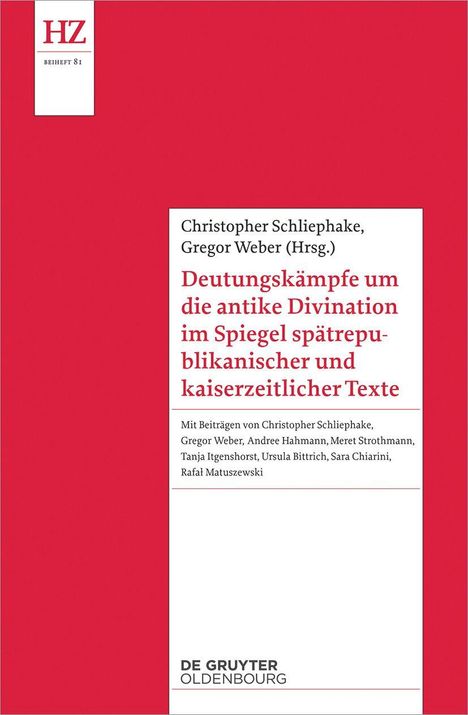 HZ
BEIHEFT 81

Christopher Schliephake, Gregor Weber (Hrsg.)

Deutungskämpfe um die antike Divination im Spiegel spätrepublikanischer und kaiserzeitlicher Texte

Mit Beiträgen von Christopher Schliephake, Gregor Weber, Andree Hahmann, Meret Strothmann, Tanja Itgenshorst, Ursula Bittrich, Sara Chiarini, Rafał Matuszewski

DE GRUYTER
OLDENBOURG